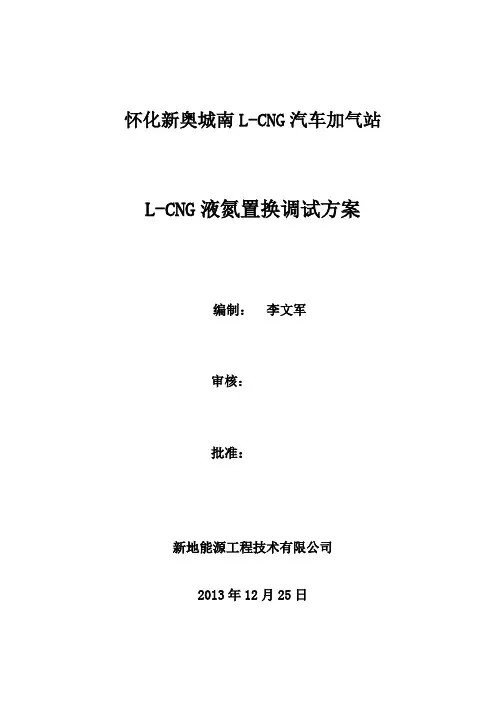 怀化新奥城南 L-CNG 汽车加气站

L-CNG 液氮置换调试方案

编制： 李文军

审核：

批准：

新地能源工程技术有限公司

2013 年 12 月 25 日